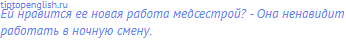 tiptopenglish.ru
Ей нравится ее новая работа медсестрой? - Она ненавидит работать в ночную смену.